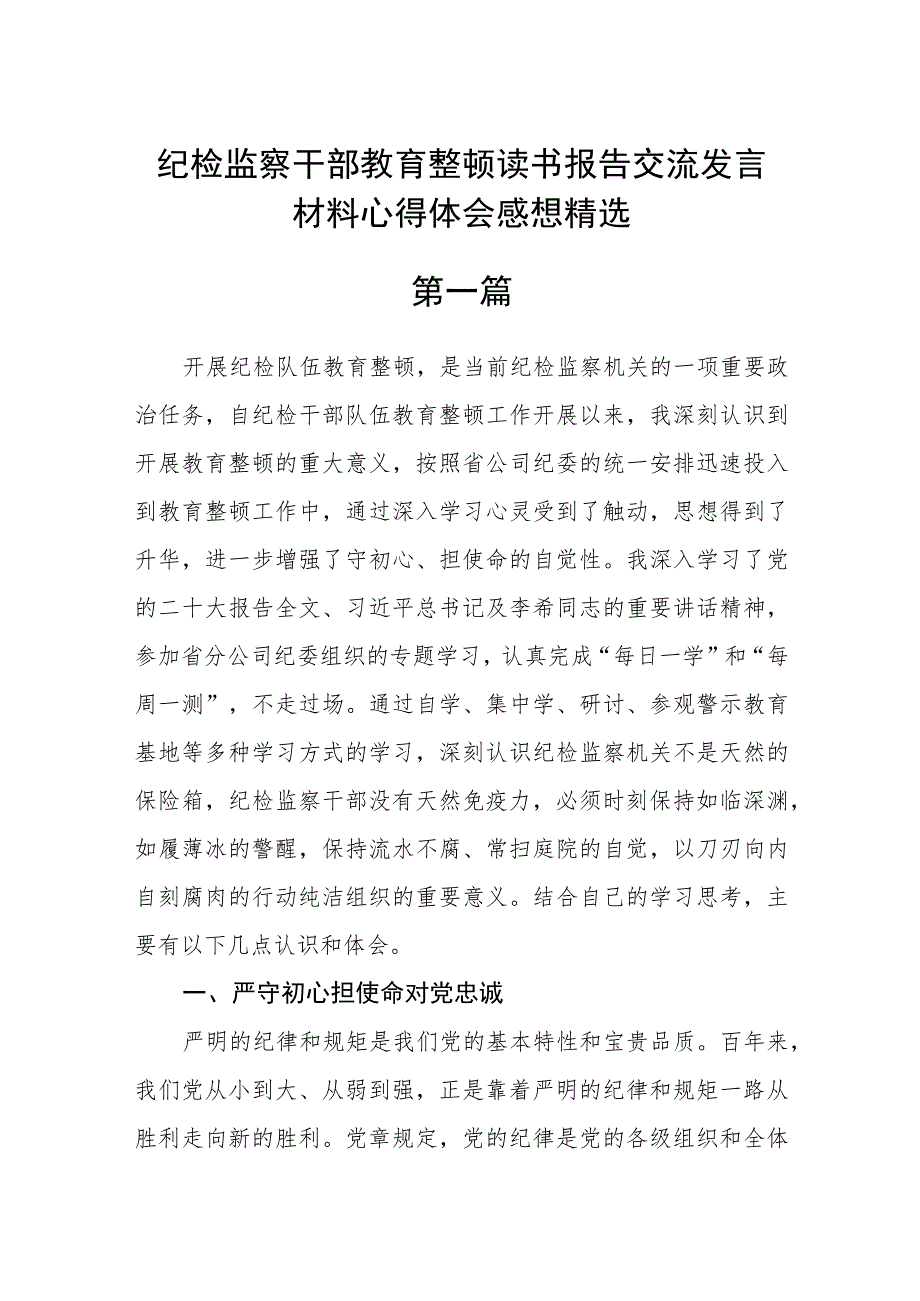 纪检监察干部教育整顿读书报告交流发言材料心得体会感想精选

第一篇

开展纪检队伍教育整顿，是当前纪检监察机关的一项重要政治任务，自纪检干部队伍教育整顿工作开展以来，我深刻认识到开展教育整顿的重大意义，按照省公司纪委的统一安排迅速投入到教育整顿工作中，通过深入学习心灵受到了触动，思想得到了升华，进一步增强了守初心、担使命的自觉性。我深入学习了党的二十大报告全文、习近平总书记及李希同志的重要讲话精神，参加省分公司纪委组织的专题学习，认真完成“每日一学”和“每周一测”，不走过场。通过自学、集中学、研讨、参观警示教育基地等多种学习方式的学习，深刻认识纪检监察机关不是天然的保险箱，纪检监察干部没有天然免疫力，必须时刻保持如临深渊，如履薄冰的警醒，保持流水不腐、常扫庭院的自觉，以刀刃向内自刻腐肉的行动纯洁组织的重要意义。结合自己的学习思考，主要有以下几点认识和体会。

一、严守初心担使命对党忠诚

严明的纪律和规矩是我们党的基本特性和宝贵品质。百年来，我们党从小到大、从弱到强，正是靠着严明的纪律和规矩一路从胜利走向新的胜利。党章规定，党的纪律是党的各级组织和全体